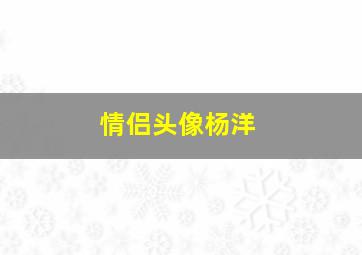 情侣头像杨洋